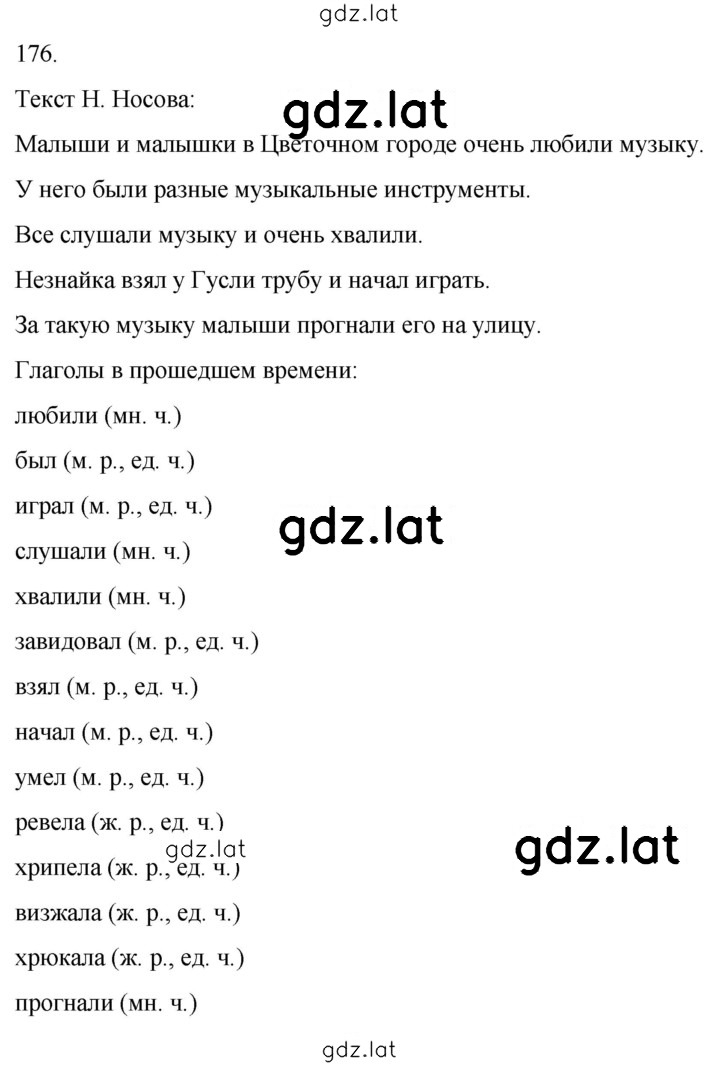 gdz.lat

176.

Текст Н. Носова:

gdz.lat

Малыши и малышки в Цветочном городе очень любили музыку.

У него были разные музыкальные инструменты.

Все слушали музыку и очень хвалили.

Незнайка взял у Гусли трубу и начал играть.

За такую музыку малыши прогнали его на улицу.

Глаголы в прошедшем времени:

любили (мн. ч.)

был (м. р., ед. ч.)

играл (м. р., ед. ч.)

gdz.lat

слушали (мн. ч.)

хвалили (мн. ч.)

завидовал (м. р., ед. ч.)

взял (м. р., ед. ч.)

начал (м. р., ед. ч.)

умел (м. р., ед. ч.)

ревела (ж. р., ед. ч.)

gdz.lat

gdz.lat

хрипела (ж. р., ед. ч.)

визжала (ж. р., ед. ч.)

хрюкала (ж. р., ед. ч.)

прогнали (мн. ч.)

gdz.lat